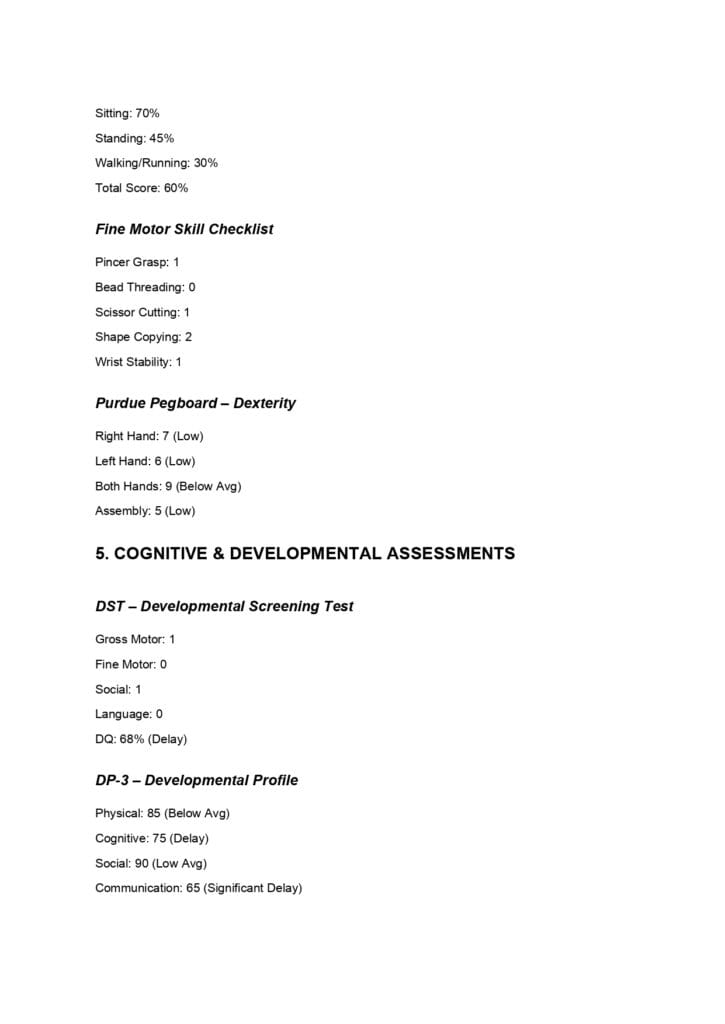 Sitting: 70%

Standing: 45%

Walking/Running: 30%

Total Score: 60%

Fine Motor Skill Checklist

Pincer Grasp: 1

Bead Threading: 0

Scissor Cutting: 1

Shape Copying: 2

Wrist Stability: 1

Purdue Pegboard – Dexterity

Right Hand: 7 (Low)

Left Hand: 6 (Low)

Both Hands: 9 (Below Avg)

Assembly: 5 (Low)

5. COGNITIVE & DEVELOPMENTAL ASSESSMENTS

DST – Developmental Screening Test

Gross Motor: 1

Fine Motor: 0

Social: 1

Language: 0

DQ: 68% (Delay)

DP-3 – Developmental Profile

Physical: 85 (Below Avg)

Cognitive: 75 (Delay)

Social: 90 (Low Avg)

Communication: 65 (Significant Delay)